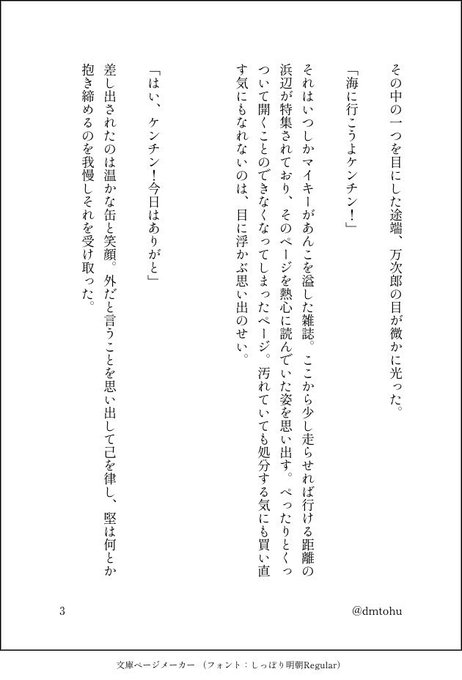 その中の一つを目にした途端、万次郎の目が微かに光った。

「海に行こうよケンチン！」

それはいつしかマイキーがあんこを溢した雑誌。ここから少し走らせれば行ける距離の浜辺が特集されており、そのページを熱心に読んでいた姿を思い出す。ぺったりとくっついて開くことのできなくなってしまったページ。汚れていても処分する気にも買い直す気にもなれないのは、目に浮かぶ思い出のせい。

「はい、ケンチン！今日はありがと」

差し出されたのは温かな缶と笑顔。外だと言うことを思い出して己を律し、堅は何とか抱き締めるのを我慢しそれを受け取った。

3

@dmtohu

文庫ページメーカー（フォント：しっぽり明朝Regular）